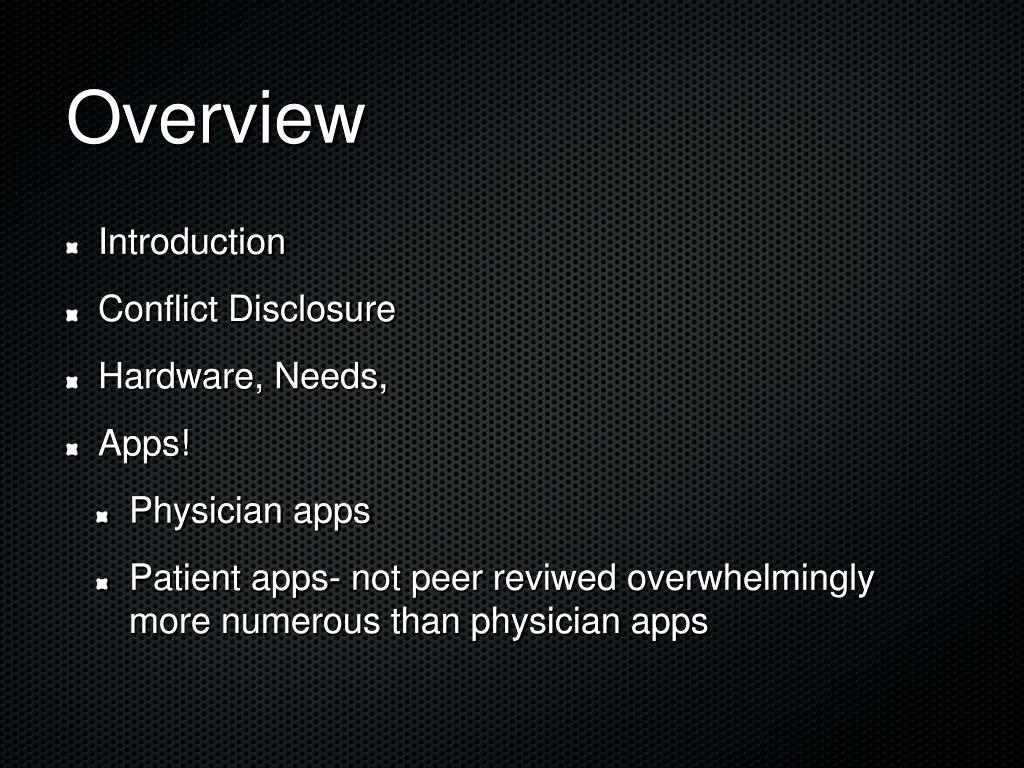 Overview

Introduction

Conflict Disclosure

Hardware, Needs,

Apps!

Physician apps

Patient apps- not peer reviwed overwhelmingly more numerous than physician apps